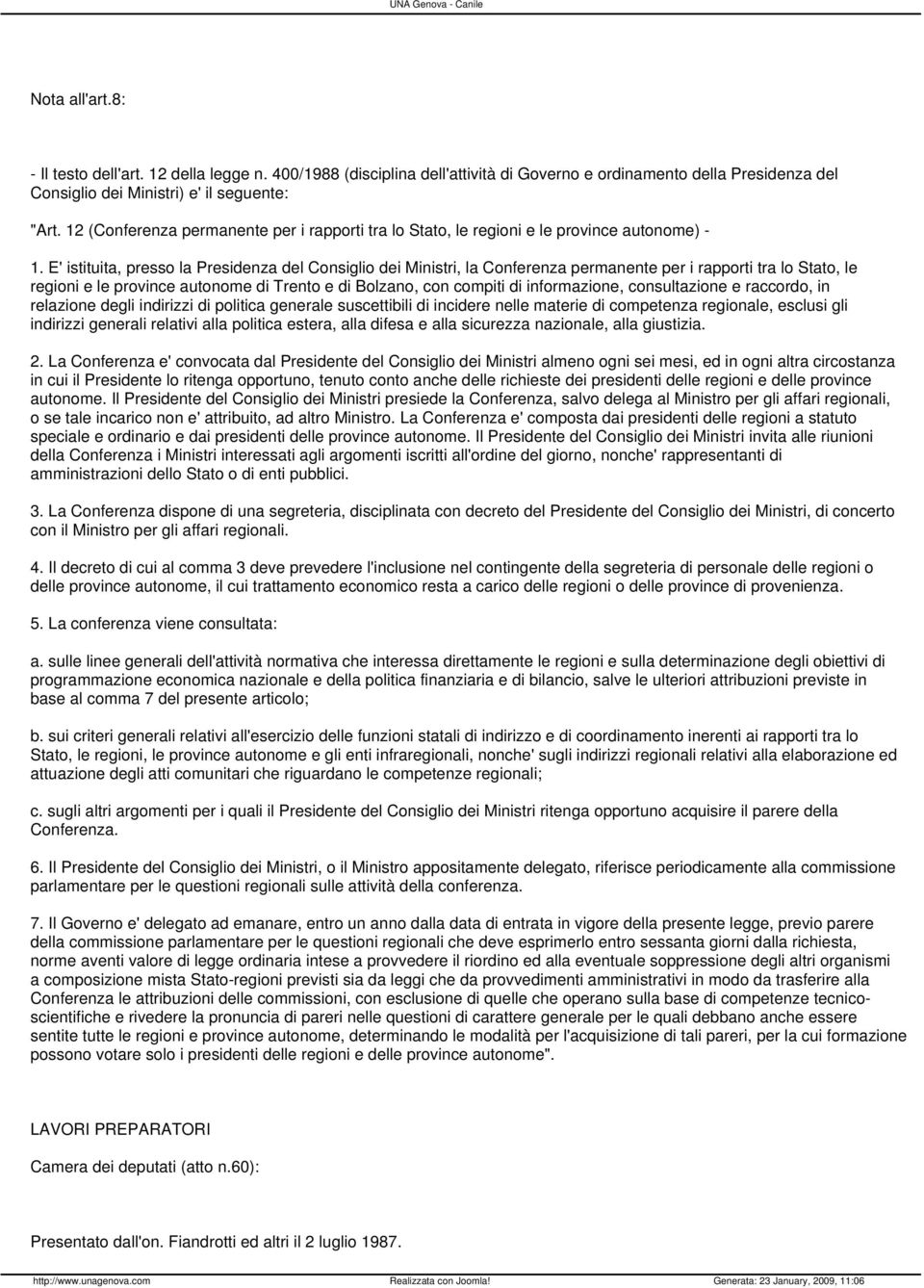 UNA Genova - Canile

Nota all'art.8:

- Il testo dell'art. 12 della legge n. 400/1988 (disciplina dell'attività di Governo e ordinamento della Presidenza del Consiglio dei Ministri) e' il seguente:

"Art. 12 (Conferenza permanente per i rapporti tra lo Stato, le regioni e le province autonome) -

1. E' istituita, presso la Presidenza del Consiglio dei Ministri, la Conferenza permanente per i rapporti tra lo Stato, le regioni e le province autonome di Trento e di Bolzano, con compiti di informazione, consultazione e raccordo, in relazione degli indirizzi di politica generale suscettibili di incidere nelle materie di competenza regionale, esclusi gli indirizzi generali relativi alla politica estera, alla difesa e alla sicurezza nazionale, alla giustizia.

2. La Conferenza e' convocata dal Presidente del Consiglio dei Ministri almeno ogni sei mesi, ed in ogni altra circostanza in cui il Presidente lo ritenga opportuno, tenuto conto anche delle richieste dei presidenti delle regioni e delle province autonome. Il Presidente del Consiglio dei Ministri presiede la Conferenza, salvo delega al Ministro per gli affari regionali, o se tale incarico non e' attribuito, ad altro Ministro. La Conferenza e' composta dai presidenti delle regioni a statuto speciale e ordinario e dai presidenti delle province autonome. Il Presidente del Consiglio dei Ministri invita alle riunioni della Conferenza i Ministri interessati agli argomenti iscritti all'ordine del giorno, nonche' rappresentanti di amministrazioni dello Stato o di enti pubblici.

3. La Conferenza dispone di una segreteria, disciplinata con decreto del Presidente del Consiglio dei Ministri, di concerto con il Ministro per gli affari regionali.

4. Il decreto di cui al comma 3 deve prevedere l'inclusione nel contingente della segreteria di personale delle regioni o delle province autonome, il cui trattamento economico resta a carico delle regioni o delle province di provenienza.

5. La conferenza viene consultata:

a. sulle linee generali dell'attività normativa che interessa direttamente le regioni e sulla determinazione degli obiettivi di programmazione economica nazionale e della politica finanziaria e di bilancio, salve le ulteriori attribuzioni previste in base al comma 7 del presente articolo;

b. sui criteri generali relativi all'esercizio delle funzioni statali di indirizzo e di coordinamento inerenti ai rapporti tra lo Stato, le regioni, le province autonome e gli enti infraregionali, nonche' sugli indirizzi regionali relativi alla elaborazione ed attuazione degli atti comunitari che riguardano le competenze regionali;

c. sugli altri argomenti per i quali il Presidente del Consiglio dei Ministri ritenga opportuno acquisire il parere della Conferenza.

6. Il Presidente del Consiglio dei Ministri, o il Ministro appositamente delegato, riferisce periodicamente alla commissione parlamentare per le questioni regionali sulle attività della conferenza.

7. Il Governo e' delegato ad emanare, entro un anno dalla data di entrata in vigore della presente legge, previo parere della commissione parlamentare per le questioni regionali che deve esprimerlo entro sessanta giorni dalla richiesta, norme aventi valore di legge ordinaria intese a provvedere il riordino ed alla eventuale soppressione degli altri organismi a composizione mista Stato-regioni previsti sia da leggi che da provvedimenti amministrativi in modo da trasferire alla Conferenza le attribuzioni delle commissioni, con esclusione di quelle che operano sulla base di competenze tecnico-scientifiche e rivedere la pronuncia di pareri nelle questioni di carattere generale per le quali debbano anche essere sentite tutte le regioni e province autonome, determinando le modalità per l'acquisizione di tali pareri, per la cui formazione possono votare solo i presidenti delle regioni e delle province autonome".

LAVORI PREPARATORI

Camera dei deputati (atto n.60):

Presentato dall'on. Fiandrotti ed altri il 2 luglio 1987.

http://www.unagenova.com Realizzata con Joomla! Generata: 23 January, 2009, 11:06